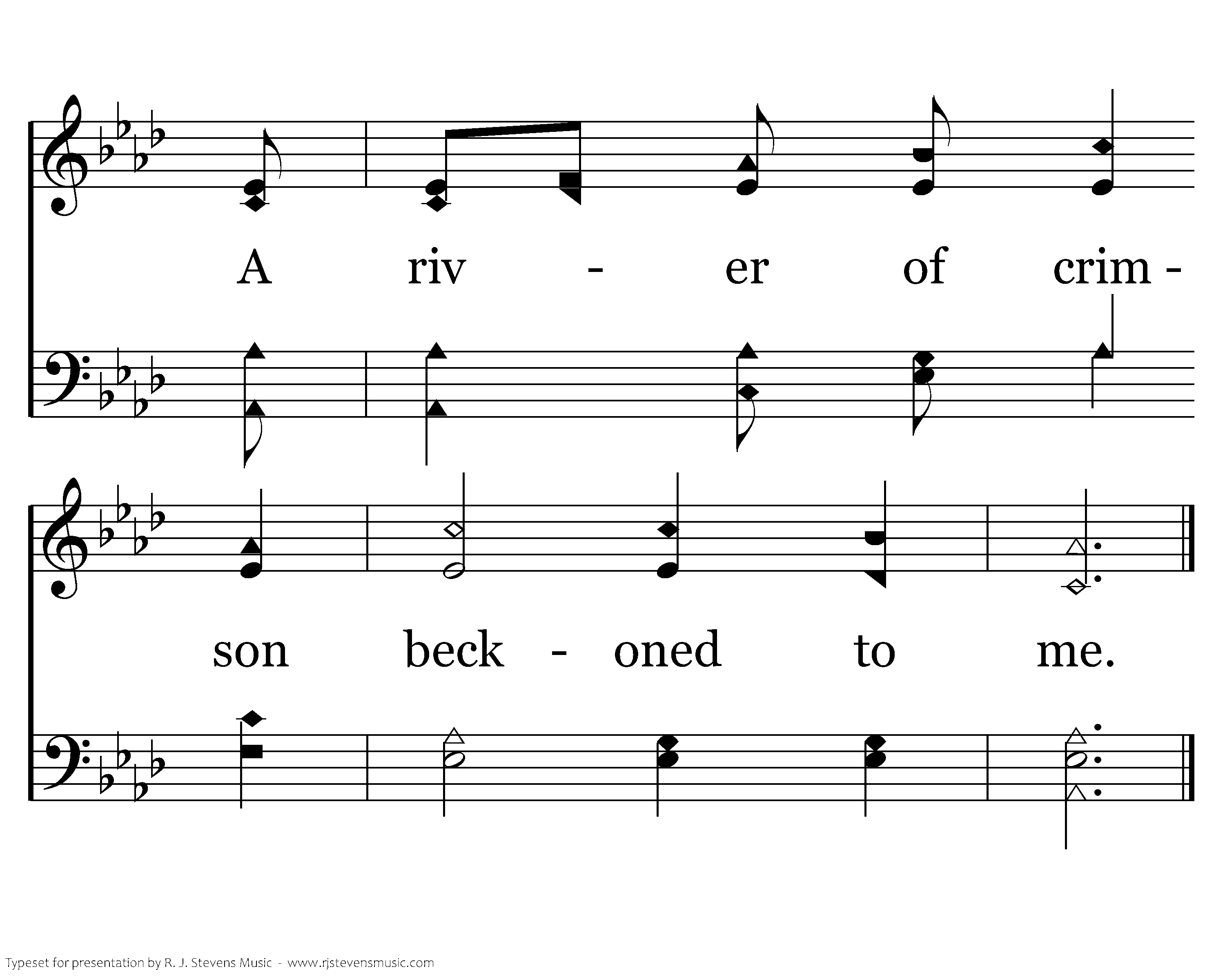 A riv - er of crim -

son beck - oned to me.

Typeset for presentation by R. J. Stevens Music - www.rjstevensmusic.com